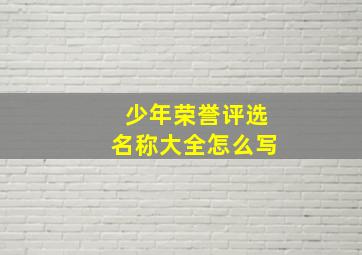 少年荣誉评选
名称大全怎么写